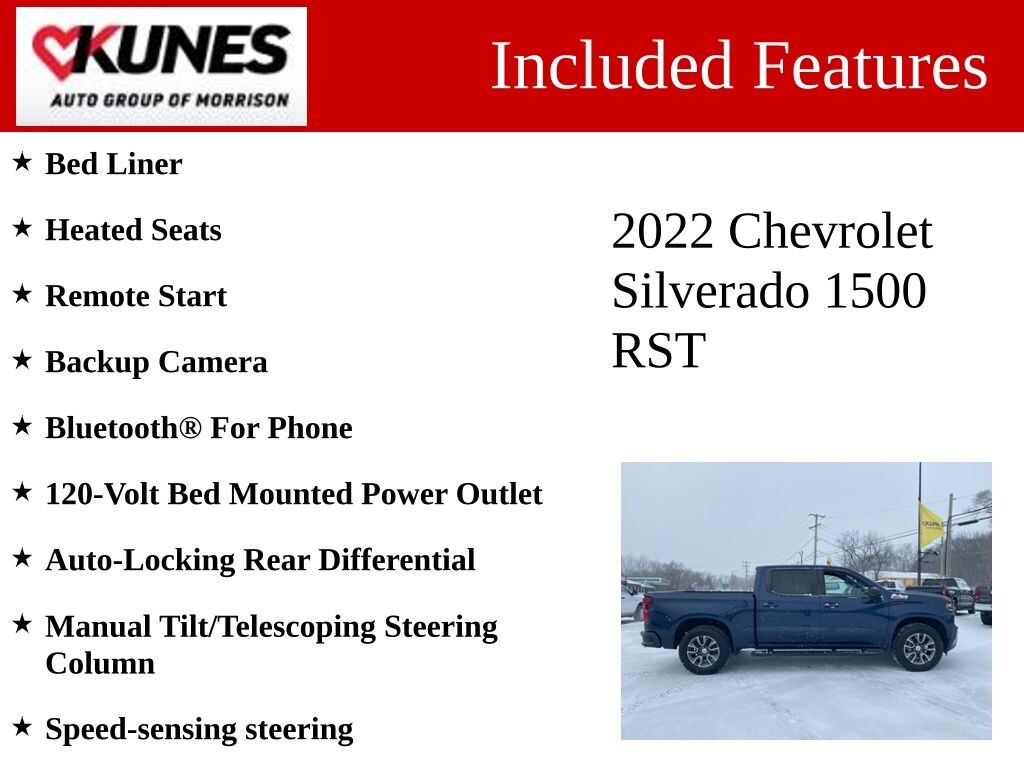 KUNES
AUTO GROUP OF MORRISON

Included Features

★ Bed Liner

★ Heated Seats

★ Remote Start

★ Backup Camera

★ Bluetooth® For Phone

★ 120-Volt Bed Mounted Power Outlet

★ Auto-Locking Rear Differential

★ Manual Tilt/Telescoping Steering Column

★ Speed-sensing steering

2022 Chevrolet Silverado 1500 RST